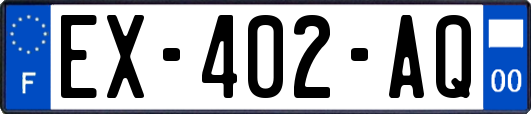 F
EX-402-AQ
00